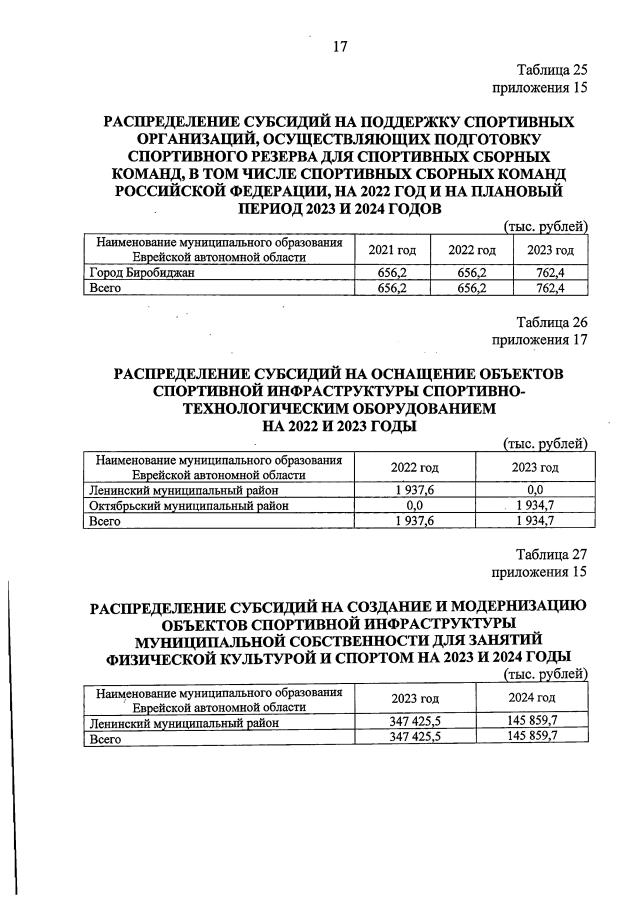 17

Таблица 25
приложения 15

РАСПРЕДЕЛЕНИЕ СУБСИДИЙ НА ПОДДЕРЖКУ СПОРТИВНЫХ ОРГАНИЗАЦИЙ, ОСУЩЕСТВЛЯЮЩИХ ПОДГОТОВКУ СПОРТИВНОГО РЕЗЕРВА ДЛЯ СПОРТИВНЫХ СБОРНЫХ КОМАНД, В ТОМ ЧИСЛЕ СПОРТИВНЫХ СБОРНЫХ КОМАНД РОССИЙСКОЙ ФЕДЕРАЦИИ, НА 2022 ГОД И НА ПЛАНОВЫЙ ПЕРИОД 2023 И 2024 ГОДОВ

(тыс. рублей)

| Наименование муниципального образования Еврейской автономной области | 2021 год | 2022 год | 2023 год |
|---|---|---|---|
| Город Биробиджан | 656,2 | 656,2 | 762,4 |
| Всего | 656,2 | 656,2 | 762,4 |

Таблица 26
приложения 17

РАСПРЕДЕЛЕНИЕ СУБСИДИЙ НА ОСНАЩЕНИЕ ОБЪЕКТОВ СПОРТИВНОЙ ИНФРАСТРУКТУРЫ СПОРТИВНО-ТЕХНОЛОГИЧЕСКИМ ОБОРУДОВАНИЕМ НА 2022 И 2023 ГОДЫ

(тыс. рублей)

| Наименование муниципального образования Еврейской автономной области | 2022 год | 2023 год |
|---|---|---|
| Ленинский муниципальный район | 1 937,6 | 0,0 |
| Октябрьский муниципальный район | 0,0 | 1 934,7 |
| Всего | 1 937,6 | 1 934,7 |

Таблица 27
приложения 15

РАСПРЕДЕЛЕНИЕ СУБСИДИЙ НА СОЗДАНИЕ И МОДЕРНИЗАЦИЮ ОБЪЕКТОВ СПОРТИВНОЙ ИНФРАСТРУКТУРЫ МУНИЦИПАЛЬНОЙ СОБСТВЕННОСТИ ДЛЯ ЗАНЯТИЙ ФИЗИЧЕСКОЙ КУЛЬТУРОЙ И СПОРТОМ НА 2023 И 2024 ГОДЫ

(тыс. рублей)

| Наименование муниципального образования Еврейской автономной области | 2023 год | 2024 год |
|---|---|---|
| Ленинский муниципальный район | 347 425,5 | 145 859,7 |
| Всего | 347 425,5 | 145 859,7 |